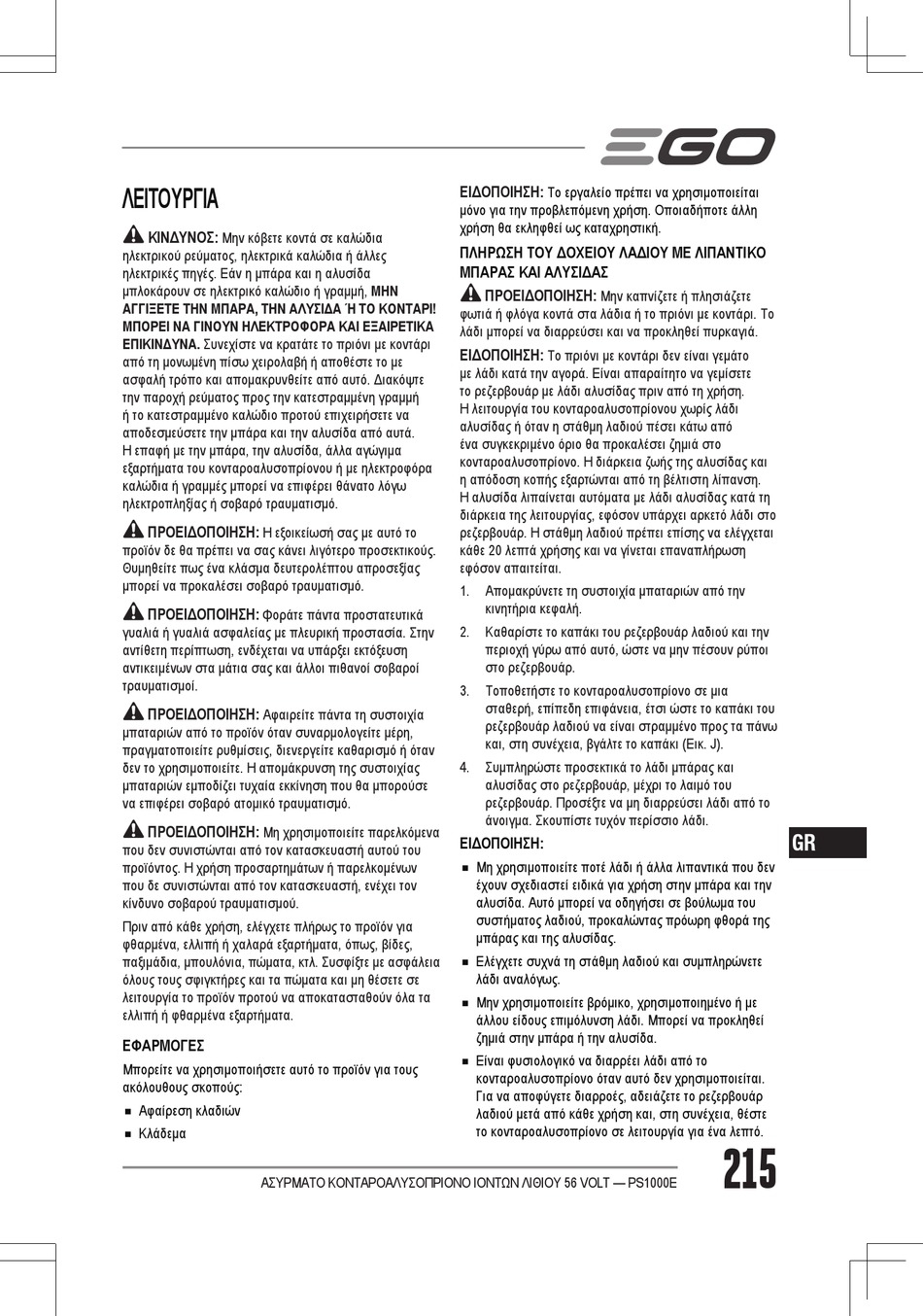 EGO

ΛΕΙΤΟΥΡΓΙΑ

ΚΙΝΔΥΝΟΣ: Μην κόβετε κοντά σε καλώδια ηλεκτρικού ρεύματος, ηλεκτρικά καλώδια ή άλλες ηλεκτρικές πηγές. Εάν η μπάρα και η αλυσίδα μπλοκάρουν σε ηλεκτρικό καλώδιο ή γραμμή, ΜΗΝ ΑΓΓΙΞΕΤΕ ΤΗΝ ΜΠΑΡΑ, ΤΗΝ ΑΛΥΣΙΔΑ Ή ΤΟ ΚΟΝΤΑΡΙ! ΜΠΟΡΕΙ ΝΑ ΓΙΝΟΥΝ ΗΛΕΚΤΡΟΦΟΡΑ ΚΑΙ ΕΞΑΙΡΕΤΙΚΑ ΕΠΙΚΙΝΔΥΝΑ. Συνεχίστε να κρατάτε το πριόνι με κοντάρι από τη μονωμένη πίσω χειρολαβή ή αποθέστε το με ασφαλή τρόπο και απομακρυνθείτε από αυτό. Διακόψτε την παροχή ρεύματος προς την κατεστραμμένη γραμμή ή το κατεστραμμένο καλώδιο προτού επιχειρήσετε να αποδεσμεύσετε την μπάρα και την αλυσίδα από αυτά. Η επαφή με την μπάρα, την αλυσίδα, άλλα αγώγιμα εξαρτήματα του κονταροαλυσοπρίονου ή με ηλεκτροφόρα καλώδια ή γραμμές μπορεί να επιφέρει θάνατο λόγω ηλεκτροπληξίας ή σοβαρό τραυματισμό.

ΠΡΟΕΙΔΟΠΟΙΗΣΗ: Η εξοικείωσή σας με αυτό το προϊόν δε θα πρέπει να σας κάνει λιγότερο προσεκτικούς. Θυμηθείτε πως ένα κλάσμα δευτερολέπτου απροσεξίας μπορεί να προκαλέσει σοβαρό τραυματισμό.

ΠΡΟΕΙΔΟΠΟΙΗΣΗ: Φοράτε πάντα προστατευτικά γυαλιά ή γυαλιά ασφαλείας με πλευρική προστασία. Στην αντίθετη περίπτωση, ενδέχεται να υπάρξει εκτόξευση αντικειμένων στα μάτια σας και άλλοι πιθανοί σοβαροί τραυματισμοί.

ΠΡΟΕΙΔΟΠΟΙΗΣΗ: Αφαιρείτε πάντα τη συστοιχία μπαταριών από το προϊόν όταν συναρμολογείτε μέρη, πραγματοποιείτε ρυθμίσεις, διενεργείτε καθαρισμό ή όταν δεν το χρησιμοποιείτε. Η απομάκρυνση της συστοιχίας μπαταριών εμποδίζει τυχαία εκκίνηση που θα μπορούσε να επιφέρει σοβαρό ατομικό τραυματισμό.

ΠΡΟΕΙΔΟΠΟΙΗΣΗ: Μη χρησιμοποιείτε παρελκόμενα που δεν συνιστώνται από τον κατασκευαστή αυτού του προϊόντος. Η χρήση προσαρτημάτων ή παρελκομένων που δε συνιστώνται από τον κατασκευαστή, ενέχει τον κίνδυνο σοβαρού τραυματισμού.

Πριν από κάθε χρήση, ελέγχετε πλήρως το προϊόν για φθαρμένα, ελλιπή ή χαλαρά εξαρτήματα, όπως, βίδες, παξιμάδια, μπουλόνια, πώματα, κτλ. Συσφίξτε με ασφάλεια όλους τους σφιγκτήρες και τα πώματα και μη θέσετε σε λειτουργία το προϊόν προτού να αποκατασταθούν όλα τα ελλιπή ή φθαρμένα εξαρτήματα.

ΕΦΑΡΜΟΓΕΣ

Μπορείτε να χρησιμοποιήσετε αυτό το προϊόν για τους ακόλουθους σκοπούς:

■ Αφαίρεση κλαδιών
■ Κλάδεμα

ΕΙΔΟΠΟΙΗΣΗ: Το εργαλείο πρέπει να χρησιμοποιείται μόνο για την προβλεπόμενη χρήση. Οποιαδήποτε άλλη χρήση θα εκληφθεί ως καταχρηστική.

ΠΛΗΡΩΣΗ ΤΟΥ ΔΟΧΕΙΟΥ ΛΑΔΙΟΥ ΜΕ ΛΙΠΑΝΤΙΚΟ ΜΠΑΡΑΣ ΚΑΙ ΑΛΥΣΙΔΑΣ

ΠΡΟΕΙΔΟΠΟΙΗΣΗ: Μην καπνίζετε ή πλησιάζετε φωτιά ή φλόγα κοντά στα λάδια ή το πριόνι με κοντάρι. Το λάδι μπορεί να διαρρεύσει και να προκληθεί πυρκαγιά.

ΕΙΔΟΠΟΙΗΣΗ: Το πριόνι με κοντάρι δεν είναι γεμάτο με λάδι κατά την αγορά. Είναι απαραίτητο να γεμίσετε το ρεζερβουάρ με λάδι αλυσίδας πριν από τη χρήση. Η λειτουργία του κονταροαλυσοπρίονου χωρίς λάδι αλυσίδας ή όταν η στάθμη λαδιού πέσει κάτω από ένα συγκεκριμένο όριο θα προκαλέσει ζημιά στο κονταροαλυσοπρίονο. Η διάρκεια ζωής της αλυσίδας και η απόδοση κοπής εξαρτώνται από τη βέλτιστη λίπανση. Η αλυσίδα λιπαίνεται αυτόματα με λάδι αλυσίδας κατά τη διάρκεια της λειτουργίας, εφόσον υπάρχει αρκετό λάδι στο ρεζερβουάρ. Η στάθμη λαδιού πρέπει επίσης να ελέγχεται κάθε 20 λεπτά χρήσης και να γίνεται επαναπλήρωση εφόσον απαιτείται.

1. Απομακρύνετε τη συστοιχία μπαταριών από την κινητήρια κεφαλή.
2. Καθαρίστε το καπάκι του ρεζερβουάρ λαδιού και την περιοχή γύρω από αυτό, ώστε να μην πέσουν ρύποι στο ρεζερβουάρ.
3. Τοποθετήστε το κονταροαλυσοπρίονο σε μια σταθερή, επίπεδη επιφάνεια, έτσι ώστε το καπάκι του ρεζερβουάρ λαδιού να είναι στραμμένο προς τα πάνω και, στη συνέχεια, βγάλτε το καπάκι (Εικ. J).
4. Συμπληρώστε προσεκτικά το λάδι μπάρας και αλυσίδας στο ρεζερβουάρ, μέχρι το λαιμό του ρεζερβουάρ. Προσέξτε να μη διαρρεύσει λάδι από το άνοιγμα. Σκουπίστε τυχόν περίσσιο λάδι.

ΕΙΔΟΠΟΙΗΣΗ:

■ Μη χρησιμοποιείτε ποτέ λάδι ή άλλα λιπαντικά που δεν έχουν σχεδιαστεί ειδικά για χρήση στην μπάρα και την αλυσίδα. Αυτό μπορεί να οδηγήσει σε βούλωμα του συστήματος λαδιού, προκαλώντας πρόωρη φθορά της μπάρας και της αλυσίδας.
■ Ελέγχετε συχνά τη στάθμη λαδιού και συμπληρώνετε λάδι αναλόγως.
■ Μην χρησιμοποιείτε βρόμικο, χρησιμοποιημένο ή με άλλου είδους επιμόλυνση λάδι. Μπορεί να προκληθεί ζημιά στην μπάρα ή την αλυσίδα.
■ Είναι φυσιολογικό να διαρρέει λάδι από το κονταροαλυσοπρίονο όταν αυτό δεν χρησιμοποιείται. Για να αποφύγετε διαρροές, αδειάζετε το ρεζερβουάρ λαδιού μετά από κάθε χρήση και, στη συνέχεια, θέστε το κονταροαλυσοπρίονο σε λειτουργία για ένα λεπτό.

GR

ΑΣΥΡΜΑΤΟ ΚΟΝΤΑΡΟΑΛΥΣΟΠΡΙΟΝΟ ΙΟΝΤΩΝ ΛΙΘΙΟΥ 56 VOLT — PS1000E 215